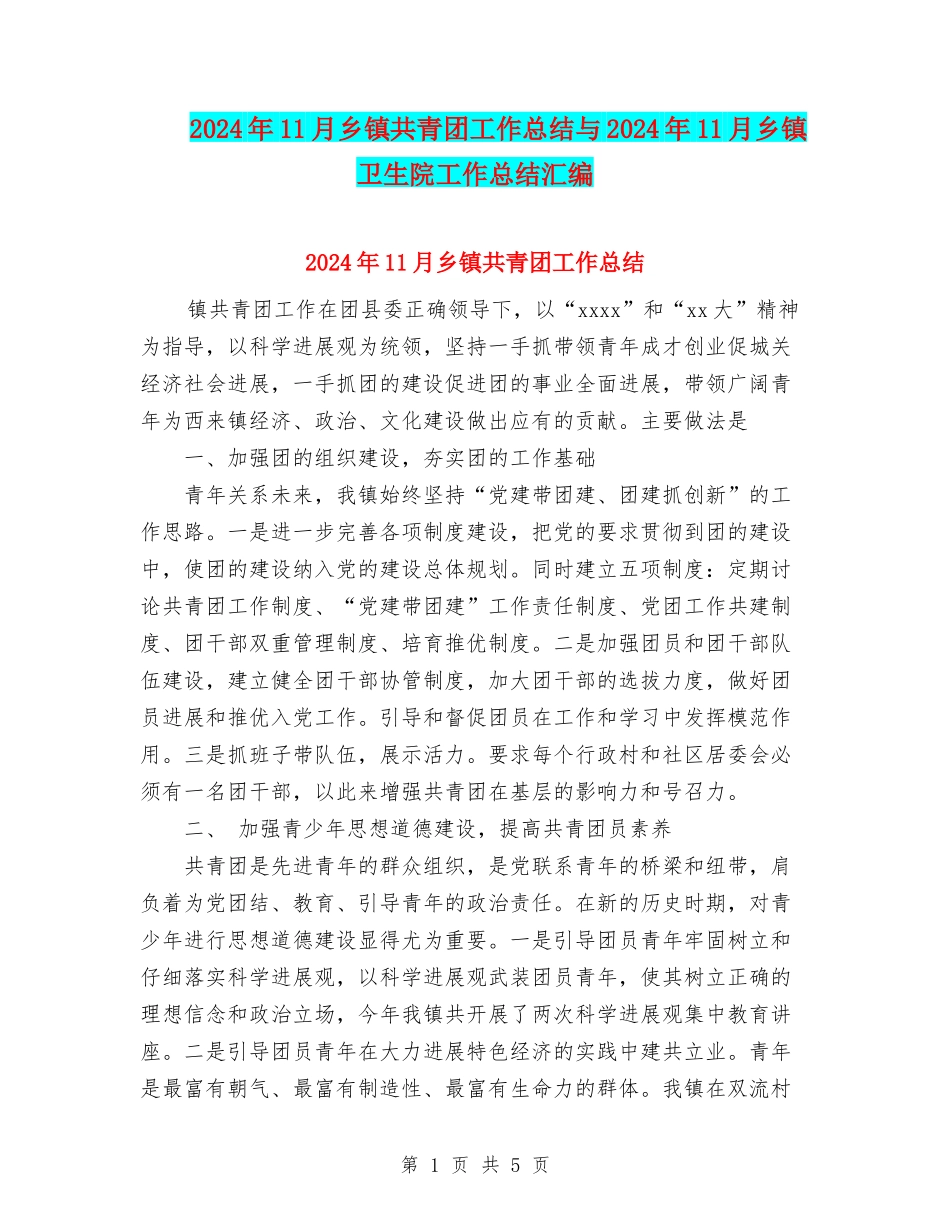 2024年11月乡镇共青团工作总结与2024年11月乡镇卫生院工作总结汇编

2024年11月乡镇共青团工作总结

镇共青团工作在团县委正确领导下，以“xxxx”和“xx大”精神为指导，以科学进展观为统领，坚持一手抓带领青年成才创业促城关经济社会进展，一手抓团的建设促进团的事业全面进展，带领广阔青年为西来镇经济、政治、文化建设做出应有的贡献。主要做法是

一、加强团的组织建设，夯实团的工作基础

青年关系未来，我镇始终坚持“党建带团建、团建抓创新”的工作思路。一是进一步完善各项制度建设，把党的要求贯彻到团的建设中，使团的建设纳入党的建设总体规划。同时建立五项制度：定期讨论共青团工作制度、“党建带团建”工作责任制度、党团工作共建制度、团干部双重管理制度、培育推优制度。二是加强团员和团干部队伍建设，建立健全团干部协管制度，加大团干部的选拔力度，做好团员进展和推优入党工作。引导和督促团员在工作和学习中发挥模范作用。三是抓班子带队伍，展示活力。要求每个行政村和社区居委会必须有一名团干部，以此来增强共青团在基层的影响力和号召力。

二、 加强青少年思想道德建设，提高共青团员素养

共青团是先进青年的群众组织，是党联系青年的桥梁和纽带，肩负着为党团结、教育、引导青年的政治责任。在新的历史时期，对青少年进行思想道德建设显得尤为重要。一是引导团员青年牢固树立和仔细落实科学进展观，以科学进展观武装团员青年，使其树立正确的理想信念和政治立场，今年我镇共开展了两次科学进展观集中教育讲座。二是引导团员青年在大力进展特色经济的实践中建共立业。青年是最富有朝气、最富有制造性、最富有生命力的群体。我镇在双流村

第 1 页 共 5 页